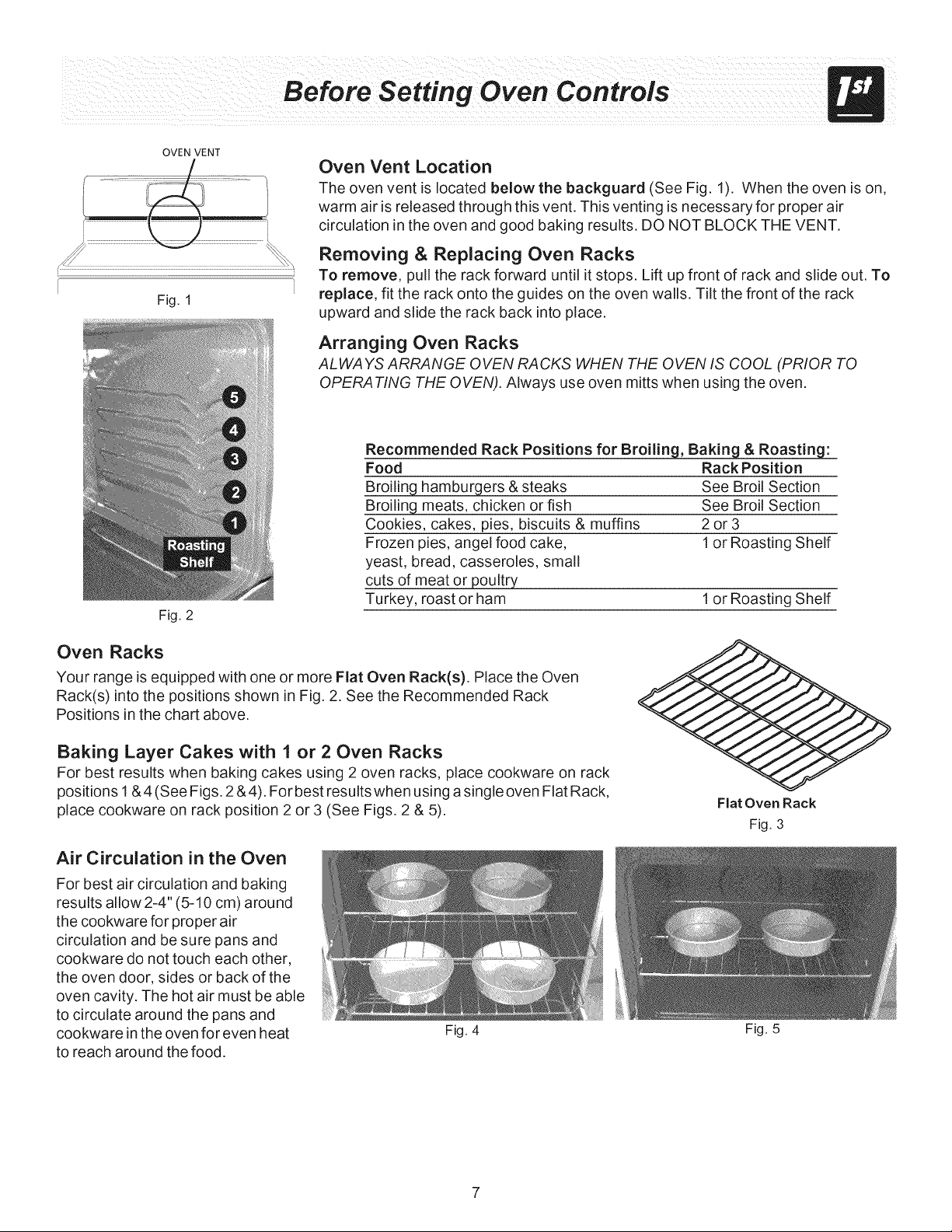 Before Setting Oven Controls

1st

OVEN VENT

Fig. 1

5
4
3
2
1
Roasting Shelf

Fig. 2

Oven Vent Location

The oven vent is located below the backguard (See Fig. 1). When the oven is on, warm air is released through this vent. This venting is necessary for proper air circulation in the oven and good baking results. DO NOT BLOCK THE VENT.

Removing & Replacing Oven Racks

To remove, pull the rack forward until it stops. Lift up front of rack and slide out. To replace, fit the rack onto the guides on the oven walls. Tilt the front of the rack upward and slide the rack back into place.

Arranging Oven Racks

ALWAYS ARRANGE OVEN RACKS WHEN THE OVEN IS COOL (PRIOR TO OPERATING THE OVEN). Always use oven mitts when using the oven.

Recommended Rack Positions for Broiling, Baking & Roasting:

| Food | Rack Position |
|---|---|
| Broiling hamburgers & steaks | See Broil Section |
| Broiling meats, chicken or fish | See Broil Section |
| Cookies, cakes, pies, biscuits & muffins | 2 or 3 |
| Frozen pies, angel food cake, yeast, bread, casseroles, small cuts of meat or poultry | 1 or Roasting Shelf |
| Turkey, roast or ham | 1 or Roasting Shelf |

Oven Racks

Your range is equipped with one or more Flat Oven Rack(s). Place the Oven Rack(s) into the positions shown in Fig. 2. See the Recommended Rack Positions in the chart above.

Baking Layer Cakes with 1 or 2 Oven Racks

For best results when baking cakes using 2 oven racks, place cookware on rack positions 1 & 4 (See Figs. 2 & 4). For best results when using a single oven Flat Rack, place cookware on rack position 2 or 3 (See Figs. 2 & 5).

Flat Oven Rack
Fig. 3

Air Circulation in the Oven

For best air circulation and baking results allow 2-4" (5-10 cm) around the cookware for proper air circulation and be sure pans and cookware do not touch each other, the oven door, sides or back of the oven cavity. The hot air must be able to circulate around the pans and cookware in the oven for even heat to reach around the food.

Fig. 4

Fig. 5

7